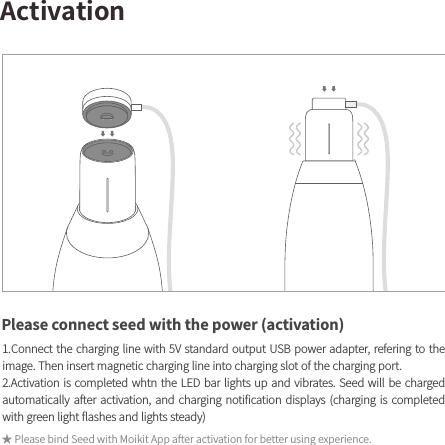 Activation

Please connect seed with the power (activation)

1.Connect the charging line with 5V standard output USB power adapter, refering to the image. Then insert magnetic charging line into charging slot of the charging port.
2.Activation is completed whtn the LED bar lights up and vibrates. Seed will be charged automatically after activation, and charging notification displays (charging is completed with green light flashes and lights steady)

★ Please bind Seed with Moikit App after activation for better using experience.